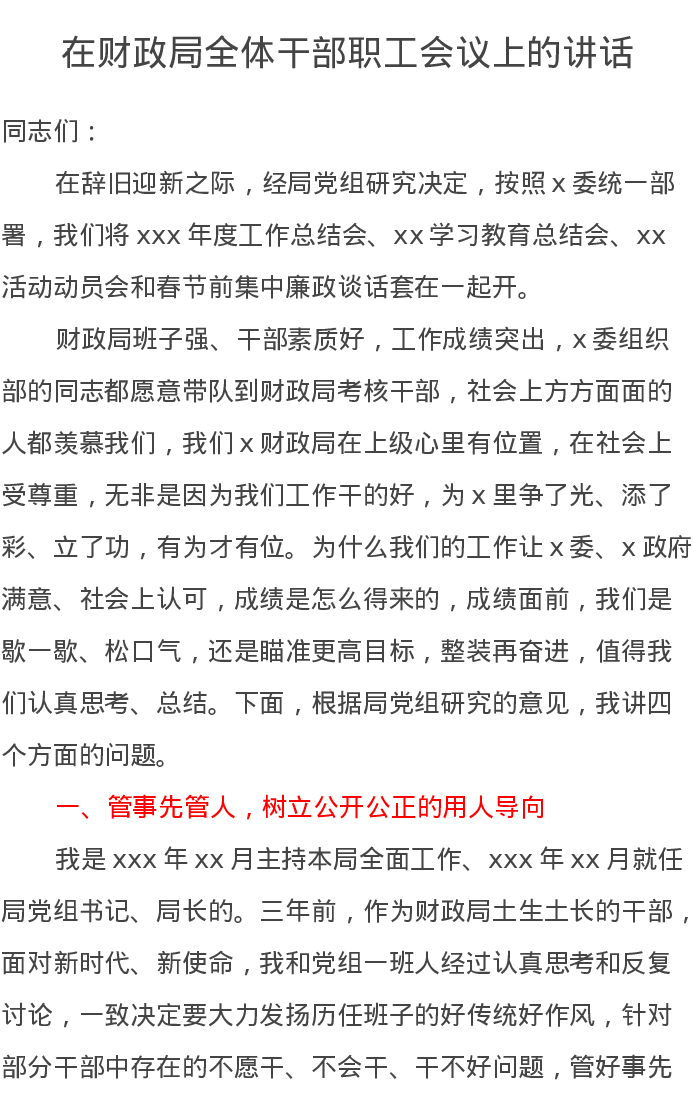 在财政局全体干部职工会议上的讲话

同志们：

在辞旧迎新之际，经局党组研究决定，按照 x 委统一部署，我们将 xxx 年度工作总结会、xx 学习教育总结会、xx 活动动员会和春节前集中廉政谈话套在一起开。

财政局班子强、干部素质好，工作成绩突出，x 委组织部的同志都愿意带队到财政局考核干部，社会上方方面面的人都羡慕我们，我们 x 财政局在上级心里有位置，在社会上受尊重，无非是因为我们工作干的好，为 x 里争了光、添了彩、立了功，有为才有位。为什么我们的工作让 x 委、x 政府满意、社会上认可，成绩是怎么得来的，成绩面前，我们是歇一歇、松口气，还是瞄准更高目标，整装再奋进，值得我们认真思考、总结。下面，根据局党组研究的意见，我讲四个方面的问题。

一、管事先管人，树立公开公正的用人导向

我是 xxx 年 xx 月主持本局全面工作、xxx 年 xx 月就任局党组书记、局长的。三年前，作为财政局土生土长的干部，面对新时代、新使命，我和党组一班人经过认真思考和反复讨论，一致决定要大力发扬历任班子的好传统好作风，针对部分干部中存在的不愿干、不会干、干不好问题，管好事先